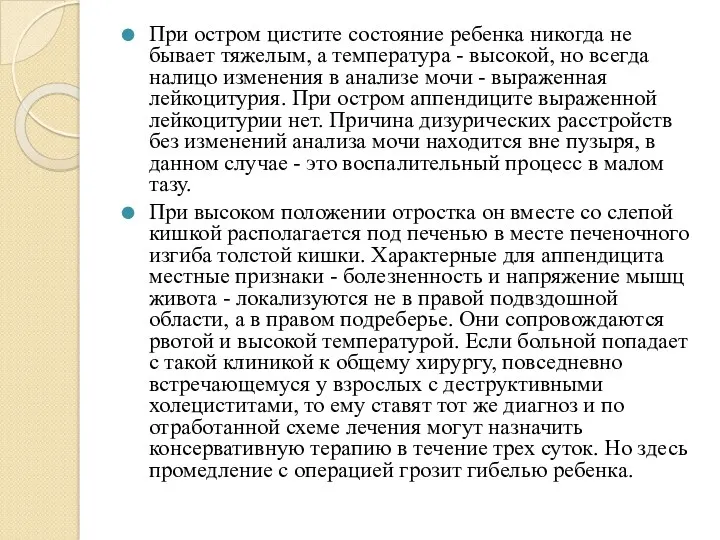 При остром цистите состояние ребенка никогда не бывает тяжелым, а температура - высокой, но всегда налицо изменения в анализе мочи - выраженная лейкоцитурия. При остром аппендиците выраженной лейкоцитурии нет. Причина дизурических расстройств без изменений анализа мочи находится вне пузыря, в данном случае - это воспалительный процесс в малом тазу.

При высоком положении отростка он вместе со слепой кишкой располагается под печенью в месте печеночного изгиба толстой кишки. Характерные для аппендицита местные признаки - болезненность и напряжение мышц живота - локализуются не в правой подвздошной области, а в правом подреберье. Они сопровождаются рвотой и высокой температурой. Если больной попадает с такой клиникой к общему хирургу, повседневно встречающемуся у взрослых с деструктивными холециститами, то ему ставят тот же диагноз и по отработанной схеме лечения могут назначить консервативную терапию в течение трех суток. Но здесь промедление с операцией грозит гибелью ребенка.